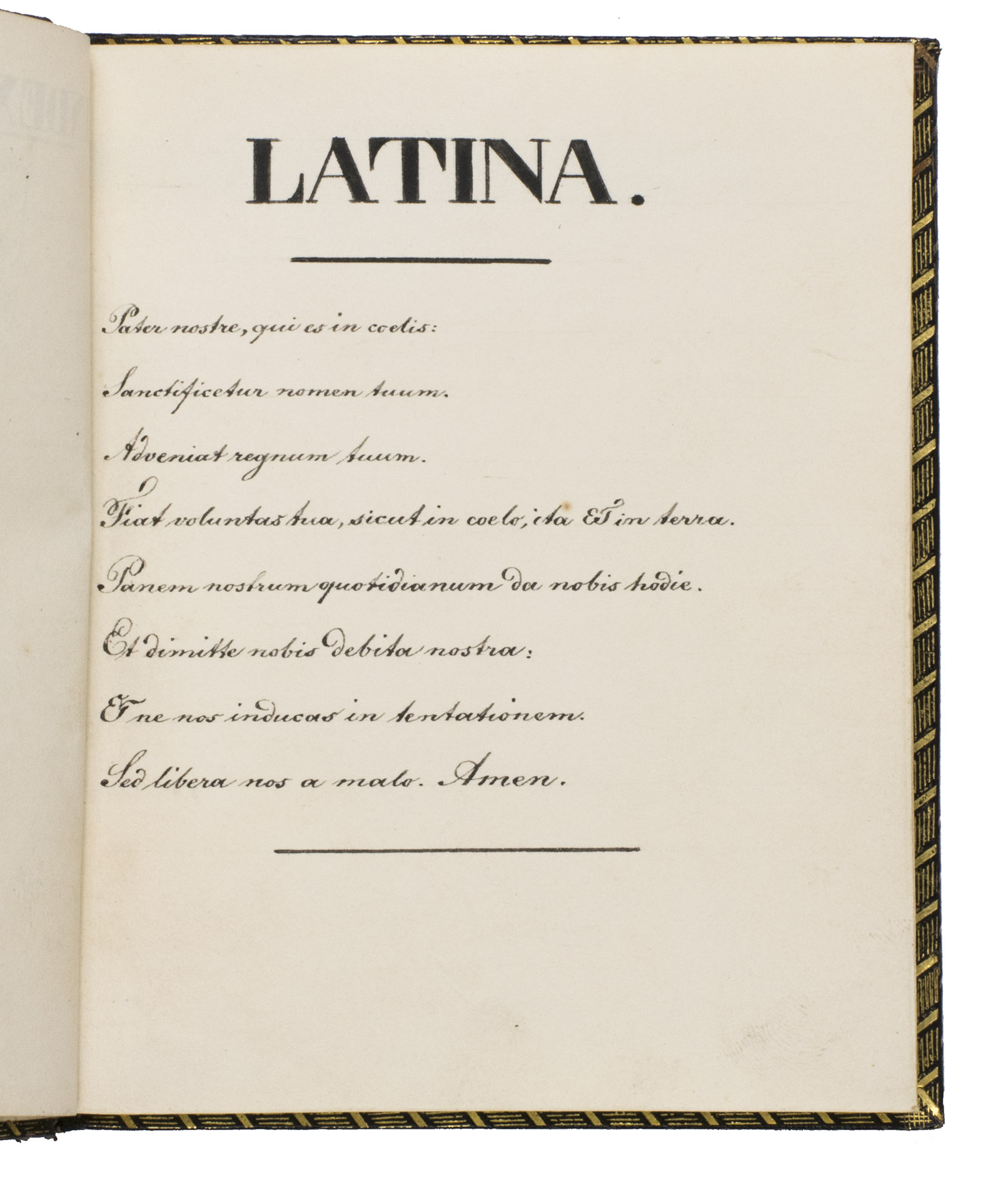 LATINA.

Pater nostre, qui es in coelis:

Sanctificetur nomen tuum.

Adveniat regnum tuum.

Fiat voluntas tua, sicut in coelo, ita & in terra.

Panem nostrum quotidianum da nobis hodie.

Et dimitte nobis debita nostra:

& ne nos inducas in tentationem.

Sed libera nos a malo. Amen.